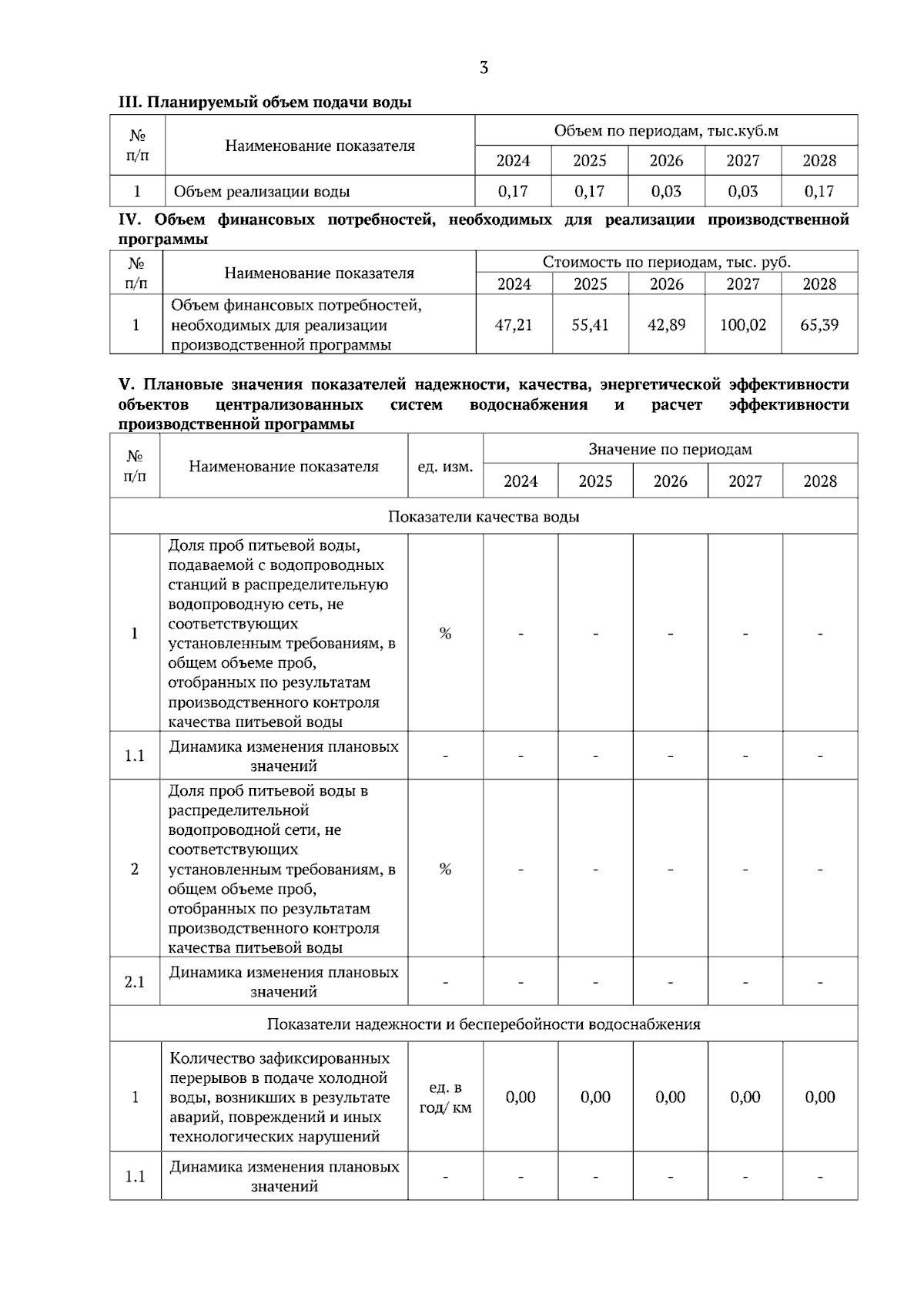 3

III. Планируемый объем подачи воды

| № п/п | Наименование показателя | Объем по периодам, тыс.куб.м | | | | |
|---|---|---|---|---|---|---|
| | | 2024 | 2025 | 2026 | 2027 | 2028 |
| 1 | Объем реализации воды | 0,17 | 0,17 | 0,03 | 0,03 | 0,17 |

IV. Объем финансовых потребностей, необходимых для реализации производственной программы

| № п/п | Наименование показателя | Стоимость по периодам, тыс. руб. | | | | |
|---|---|---|---|---|---|---|
| | | 2024 | 2025 | 2026 | 2027 | 2028 |
| 1 | Объем финансовых потребностей, необходимых для реализации производственной программы | 47,21 | 55,41 | 42,89 | 100,02 | 65,39 |

V. Плановые значения показателей надежности, качества, энергетической эффективности объектов централизованных систем водоснабжения и расчет эффективности производственной программы

| № п/п | Наименование показателя | ед. изм. | Значение по периодам | | | | |
|---|---|---|---|---|---|---|---|
| | | | 2024 | 2025 | 2026 | 2027 | 2028 |
| Показатели качества воды | | | | | | | |
| 1 | Доля проб питьевой воды, подаваемой с водопроводных станций в распределительную водопроводную сеть, не соответствующих установленным требованиям, в общем объеме проб, отобранных по результатам производственного контроля качества питьевой воды | % | - | - | - | - | - |
| 1.1 | Динамика изменения плановых значений | - | - | - | - | - | - |
| 2 | Доля проб питьевой воды в распределительной водопроводной сети, не соответствующих установленным требованиям, в общем объеме проб, отобранных по результатам производственного контроля качества питьевой воды | % | - | - | - | - | - |
| 2.1 | Динамика изменения плановых значений | - | - | - | - | - | - |
| Показатели надежности и бесперебойности водоснабжения | | | | | | | |
| 1 | Количество зафиксированных перерывов в подаче холодной воды, возникших в результате аварий, повреждений и иных технологических нарушений | ед. в год/ км | 0,00 | 0,00 | 0,00 | 0,00 | 0,00 |
| 1.1 | Динамика изменения плановых значений | - | - | - | - | - | - |